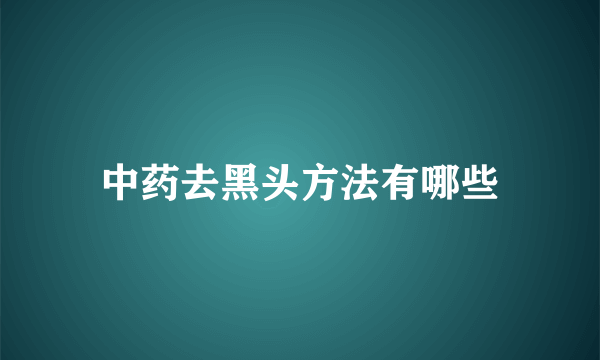 中药去黑头方法有哪些